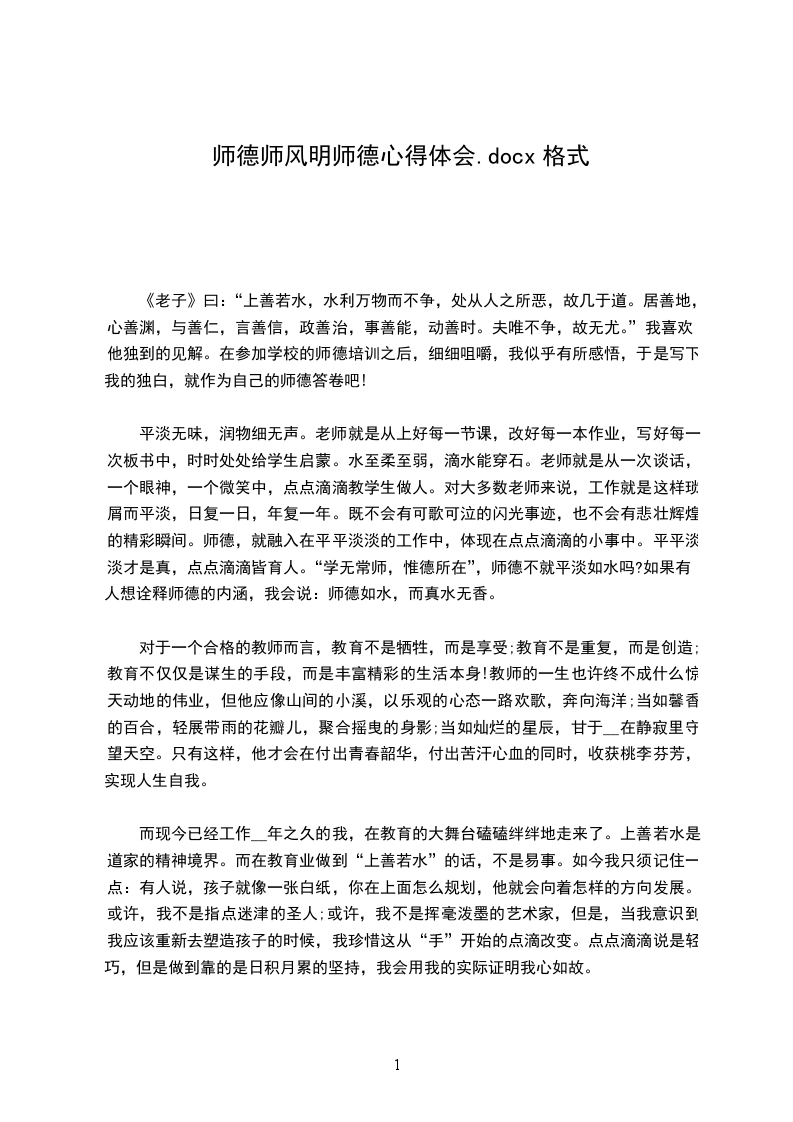 师德师风明师德心得体会.docx 格式

《老子》曰：“上善若水，水利万物而不争，处从人之所恶，故几于道。居善地，心善渊，与善仁，言善信，政善治，事善能，动善时。夫唯不争，故无尤。”我喜欢他独到的见解。在参加学校的师德培训之后，细细咀嚼，我似乎有所感悟，于是写下我的独白，就作为自己的师德答卷吧!

平淡无味，润物细无声。老师就是从上好每一节课，改好每一本作业，写好每一次板书中，时时处处给学生启蒙。水至柔至弱，滴水能穿石。老师就是从一次谈话，一个眼神，一个微笑中，点点滴滴教学生做人。对大多数老师来说，工作就是这样琐屑而平淡，日复一日，年复一年。既不会有可歌可泣的闪光事迹，也不会有悲壮辉煌的精彩瞬间。师德，就融入在平平淡淡的工作中，体现在点点滴滴的小事中。平平淡淡才是真，点点滴滴皆育人。“学无常师，惟德所在”，师德不就平淡如水吗?如果有人想诠释师德的内涵，我会说：师德如水，而真水无香。

对于一个合格的教师而言，教育不是牺牲，而是享受;教育不是重复，而是创造;教育不仅仅是谋生的手段，而是丰富精彩的生活本身!教师的一生也许终不成什么惊天动地的伟业，但他应像山间的小溪，以乐观的心态一路欢歌，奔向海洋;当如馨香的百合，轻展带雨的花瓣儿，聚合摇曳的身影;当如灿烂的星辰，甘于__在静寂里守望天空。只有这样，他才会在付出青春韶华，付出苦汗心血的同时，收获桃李芬芳，实现人生自我。

而现今已经工作__年之久的我，在教育的大舞台磕磕绊绊地走来了。上善若水是道家的精神境界。而在教育业做到“上善若水”的话，不是易事。如今我只须记住一点：有人说，孩子就像一张白纸，你在上面怎么规划，他就会向着怎样的方向发展。或许，我不是指点迷津的圣人;或许，我不是挥毫泼墨的艺术家，但是，当我意识到我应该重新去塑造孩子的时候，我珍惜这从“手”开始的点滴改变。点点滴滴说是轻巧，但是做到靠的是日积月累的坚持，我会用我的实际证明我心如故。

1